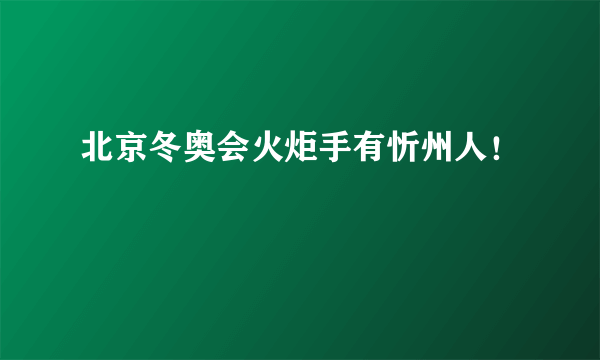 北京冬奥会火炬手有忻州人！